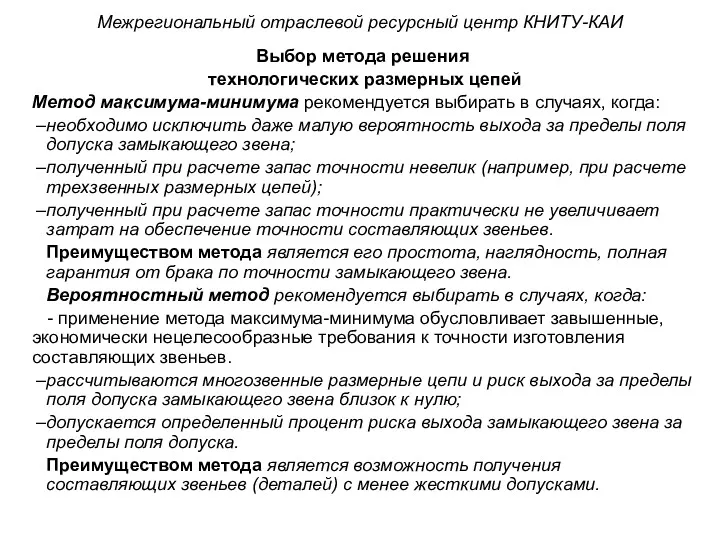 Межрегиональный отраслевой ресурсный центр КНИТУ-КАИ

Выбор метода решения
технологических размерных цепей

Метод максимума-минимума рекомендуется выбирать в случаях, когда:

–необходимо исключить даже малую вероятность выхода за пределы поля допуска замыкающего звена;

–полученный при расчете запас точности невелик (например, при расчете трехзвенных размерных цепей);

–полученный при расчете запас точности практически не увеличивает затрат на обеспечение точности составляющих звеньев.

Преимуществом метода является его простота, наглядность, полная гарантия от брака по точности замыкающего звена.

Вероятностный метод рекомендуется выбирать в случаях, когда:

- применение метода максимума-минимума обусловливает завышенные, экономически нецелесообразные требования к точности изготовления составляющих звеньев.

–рассчитываются многозвенные размерные цепи и риск выхода за пределы поля допуска замыкающего звена близок к нулю;

–допускается определенный процент риска выхода замыкающего звена за пределы поля допуска.

Преимуществом метода является возможность получения составляющих звеньев (деталей) с менее жесткими допусками.